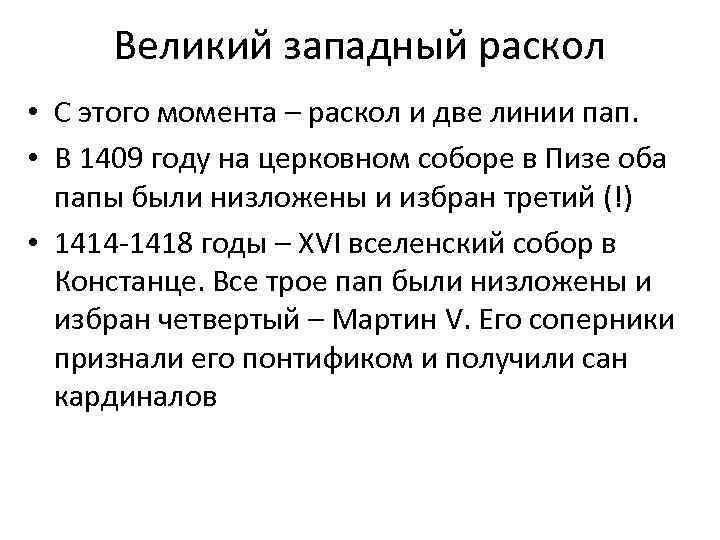 Великий западный раскол

• С этого момента – раскол и две линии пап.
• В 1409 году на церковном соборе в Пизе оба папы были низложены и избран третий (!)
• 1414-1418 годы – XVI вселенский собор в Констанце. Все трое пап были низложены и избран четвертый – Мартин V. Его соперники признали его понтификом и получили сан кардиналов